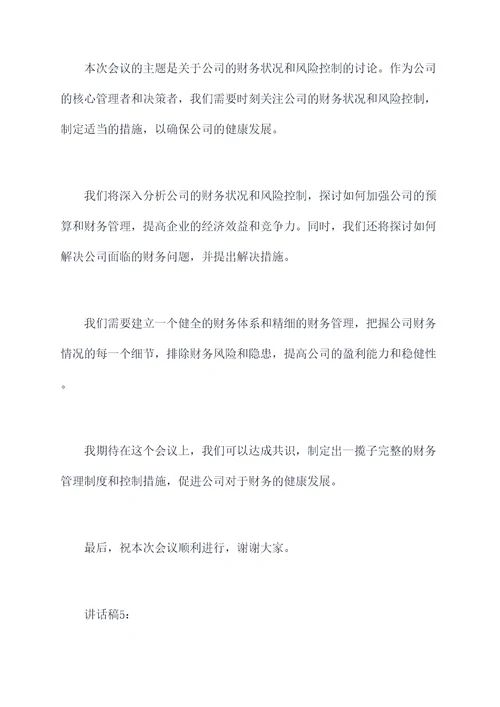 本次会议的主题是关于公司的财务状况和风险控制的讨论。作为公司的核心管理者和决策者，我们需要时刻关注公司的财务状况和风险控制，制定适当的措施，以确保公司的健康发展。

我们将深入分析公司的财务状况和风险控制，探讨如何加强公司的预算和财务管理，提高企业的经济效益和竞争力。同时，我们还将探讨如何解决公司面临的财务问题，并提出解决措施。

我们需要建立一个健全的财务体系和精细的财务管理，把握公司财务情况的每一个细节，排除财务风险和隐患，提高公司的盈利能力和稳健性。

我期待在这个会议上，我们可以达成共识，制定出一揽子完整的财务管理制度和控制措施，促进公司对于财务的健康发展。

最后，祝本次会议顺利进行，谢谢大家。

讲话稿5：